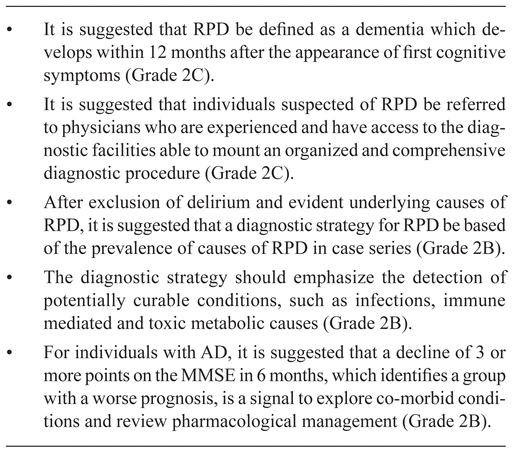 • It is suggested that RPD be defined as a dementia which develops within 12 months after the appearance of first cognitive symptoms (Grade 2C).

• It is suggested that individuals suspected of RPD be referred to physicians who are experienced and have access to the diagnostic facilities able to mount an organized and comprehensive diagnostic procedure (Grade 2C).

• After exclusion of delirium and evident underlying causes of RPD, it is suggested that a diagnostic strategy for RPD be based of the prevalence of causes of RPD in case series (Grade 2B).

• The diagnostic strategy should emphasize the detection of potentially curable conditions, such as infections, immune mediated and toxic metabolic causes (Grade 2B).

• For individuals with AD, it is suggested that a decline of 3 or more points on the MMSE in 6 months, which identifies a group with a worse prognosis, is a signal to explore co-morbid conditions and review pharmacological management (Grade 2B).